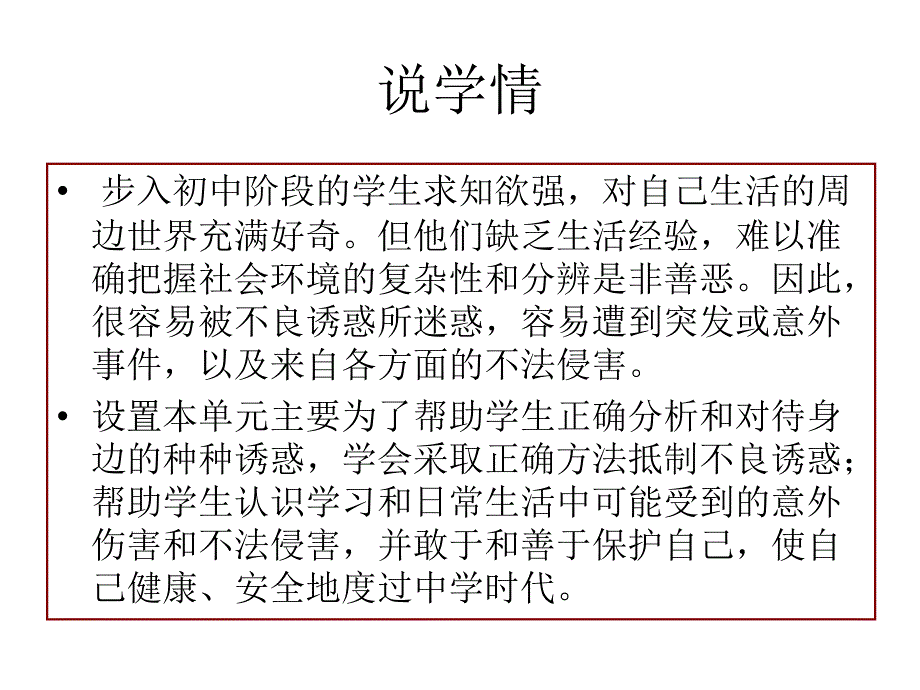 说学情

• 步入初中阶段的学生求知欲强，对自己生活的周边世界充满好奇。但他们缺乏生活经验，难以准确把握社会环境的复杂性和分辨是非善恶。因此，很容易被不良诱惑所迷惑，容易遭到突发或意外事件，以及来自各方面的不法侵害。

• 设置本单元主要为了帮助学生正确分析和对待身边的种种诱惑，学会采取正确方法抵制不良诱惑；帮助学生认识学习和日常生活中可能受到的意外伤害和不法侵害，并敢于和善于保护自己，使自己健康、安全地度过中学时代。